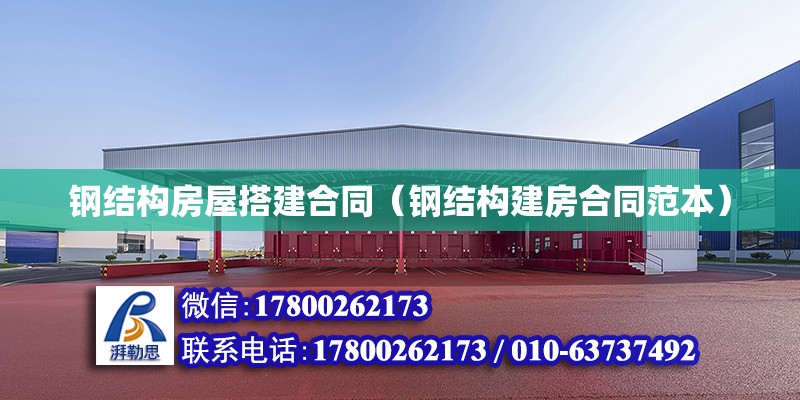 钢结构房屋搭建合同（钢结构建房合同范本）

湃勒思

微信:17800262173

联系电话:17800262173 / 010-63737492